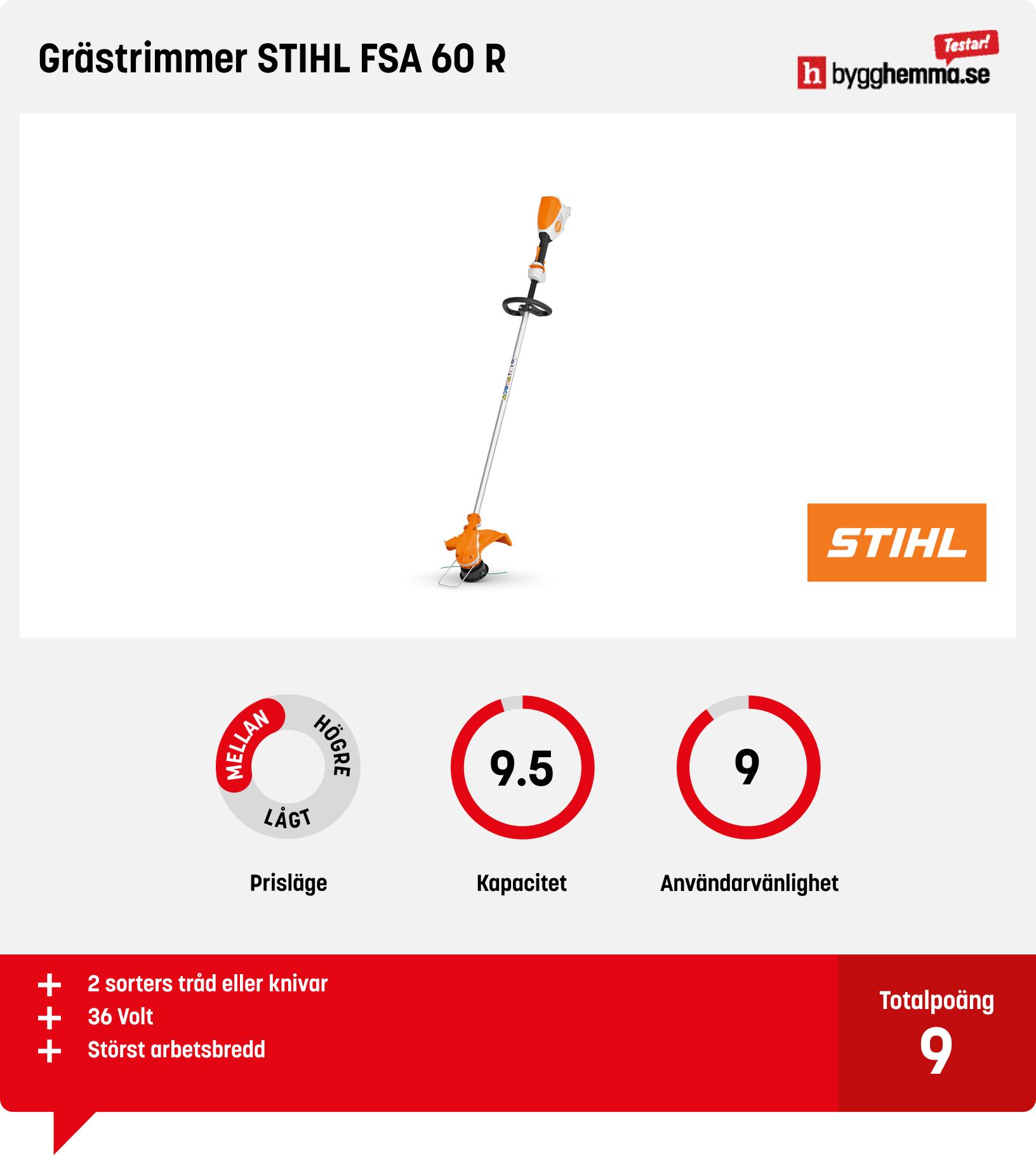 Grästrimmer STIHL FSA 60 R

Testar!
h bygghemma.se

STIHL

MELLAN
HÖGRE
LÅGT
Prisläge

9.5
Kapacitet

9
Användarvänlighet

+ 2 sorters tråd eller knivar
+ 36 Volt
+ Störst arbetsbredd

Totalpoäng
9